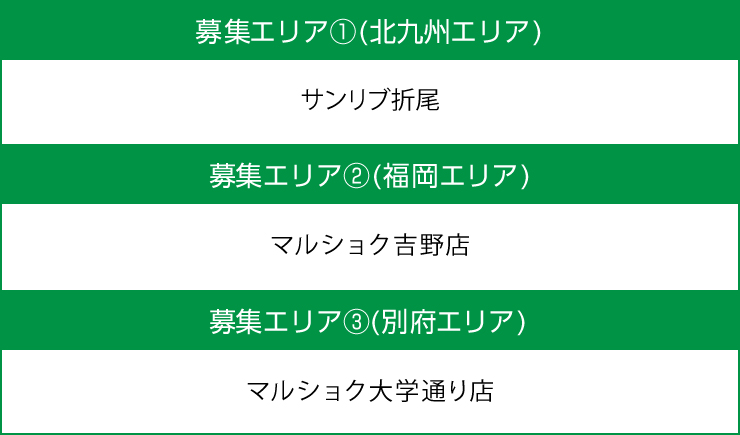 募集エリア①(北九州エリア)

サンリブ折尾

募集エリア②(福岡エリア)

マルショク吉野店

募集エリア③(別府エリア)

マルショク大学通り店